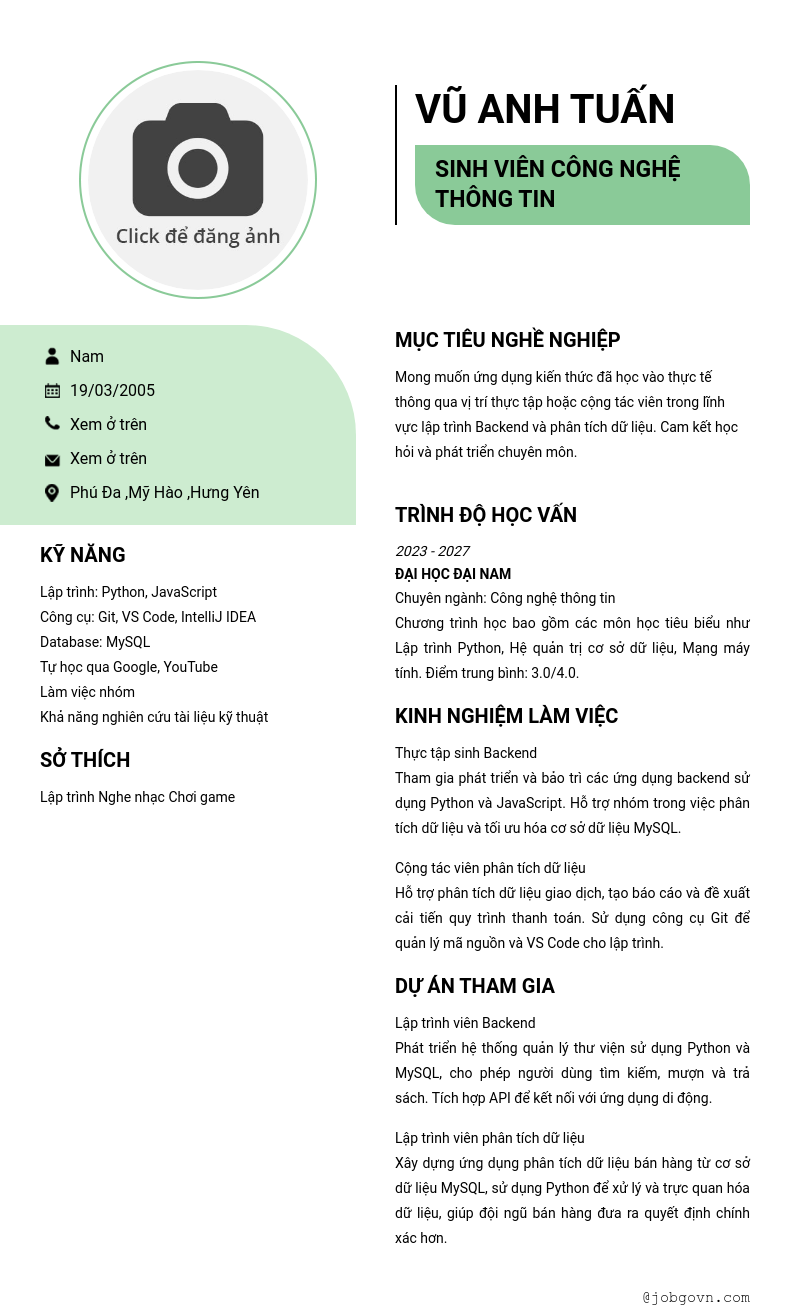 Click để đăng ảnh

VŨ ANH TUẤN

SINH VIÊN CÔNG NGHỆ THÔNG TIN

Nam

19/03/2005

Xem ở trên

Xem ở trên

Phú Đa ,Mỹ Hào ,Hưng Yên

KỸ NĂNG

Lập trình: Python, JavaScript
Công cụ: Git, VS Code, IntelliJ IDEA
Database: MySQL
Tự học qua Google, YouTube
Làm việc nhóm
Khả năng nghiên cứu tài liệu kỹ thuật

SỞ THÍCH

Lập trình Nghe nhạc Chơi game

MỤC TIÊU NGHỀ NGHIỆP

Mong muốn ứng dụng kiến thức đã học vào thực tế thông qua vị trí thực tập hoặc cộng tác viên trong lĩnh vực lập trình Backend và phân tích dữ liệu. Cam kết học hỏi và phát triển chuyên môn.

TRÌNH ĐỘ HỌC VẤN

2023 - 2027
ĐẠI HỌC ĐẠI NAM
Chuyên ngành: Công nghệ thông tin
Chương trình học bao gồm các môn học tiêu biểu như Lập trình Python, Hệ quản trị cơ sở dữ liệu, Mạng máy tính. Điểm trung bình: 3.0/4.0.

KINH NGHIỆM LÀM VIỆC

Thực tập sinh Backend
Tham gia phát triển và bảo trì các ứng dụng backend sử dụng Python và JavaScript. Hỗ trợ nhóm trong việc phân tích dữ liệu và tối ưu hóa cơ sở dữ liệu MySQL.

Cộng tác viên phân tích dữ liệu
Hỗ trợ phân tích dữ liệu giao dịch, tạo báo cáo và đề xuất cải tiến quy trình thanh toán. Sử dụng công cụ Git để quản lý mã nguồn và VS Code cho lập trình.

DỰ ÁN THAM GIA

Lập trình viên Backend
Phát triển hệ thống quản lý thư viện sử dụng Python và MySQL, cho phép người dùng tìm kiếm, mượn và trả sách. Tích hợp API để kết nối với ứng dụng di động.

Lập trình viên phân tích dữ liệu
Xây dựng ứng dụng phân tích dữ liệu bán hàng từ cơ sở dữ liệu MySQL, sử dụng Python để xử lý và trực quan hóa dữ liệu, giúp đội ngũ bán hàng đưa ra quyết định chính xác hơn.

@jobgovn.com